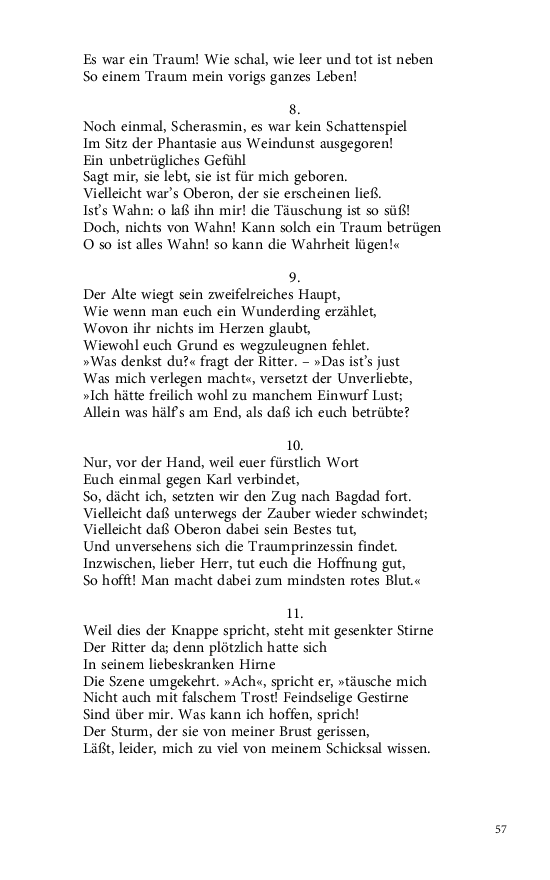 Es war ein Traum! Wie schal, wie leer und tot ist neben
So einem Traum mein vorigs ganzes Leben!

8.
Noch einmal, Scherasmin, es war kein Schattenspiel
Im Sitz der Phantasie aus Weindunst ausgegoren!
Ein unbetrügliches Gefühl
Sagt mir, sie lebt, sie ist für mich geboren.
Vielleicht war's Oberon, der sie erscheinen ließ.
Ist's Wahn: o laß ihn mir! die Täuschung ist so süß!
Doch, nichts von Wahn! Kann solch ein Traum betrügen
O so ist alles Wahn! so kann die Wahrheit lügen!«

9.
Der Alte wiegt sein zweifelreiches Haupt,
Wie wenn man euch ein Wunderding erzählet,
Wovon ihr nichts im Herzen glaubt,
Wiewohl euch Grund es wegzuleugnen fehlet.
»Was denkst du?« fragt der Ritter. – »Das ist's just
Was mich verlegen macht«, versetzt der Unverliebte,
»Ich hätte freilich wohl zu manchem Einwurf Lust;
Allein was hälf's am End, als daß ich euch betrübte?

10.
Nur, vor der Hand, weil euer fürstlich Wort
Euch einmal gegen Karl verbindet,
So, dächt ich, setzten wir den Zug nach Bagdad fort.
Vielleicht daß unterwegs der Zauber wieder schwindet;
Vielleicht daß Oberon dabei sein Bestes tut,
Und unversehens sich die Traumprinzessin findet.
Inzwischen, lieber Herr, tut euch die Hoffnung gut,
So hofft! Man macht dabei zum mindsten rotes Blut.«

11.
Weil dies der Knappe spricht, steht mit gesenkter Stirne
Der Ritter da; denn plötzlich hatte sich
In seinem liebeskranken Hirne
Die Szene umgekehrt. »Ach«, spricht er, »täusche mich
Nicht auch mit falschem Trost! Feindselige Gestirne
Sind über mir. Was kann ich hoffen, sprich!
Der Sturm, der sie von meiner Brust gerissen,
Läßt, leider, mich zu viel von meinem Schicksal wissen.

57